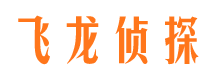 飞龙侦探